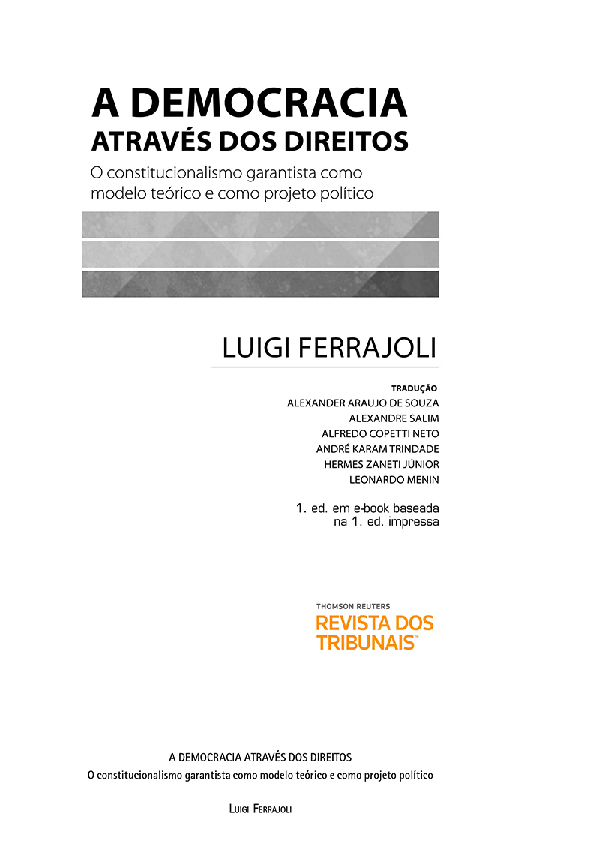 A DEMOCRACIA
ATRAVÉS DOS DIREITOS

O constitucionalismo garantista como modelo teórico e como projeto político

LUIGI FERRAJOLI

TRADUÇÃO
ALEXANDER ARAUJO DE SOUZA
ALEXANDRE SALIM
ALFREDO COPETTI NETO
ANDRÉ KARAM TRINDADE
HERMES ZANETI JÚNIOR
LEONARDO MENIN

1. ed. em e-book baseada na 1. ed. impressa

THOMSON REUTERS
REVISTA DOS TRIBUNAIS™

A DEMOCRACIA ATRAVÉS DOS DIREITOS
O constitucionalismo garantista como modelo teórico e como projeto político

LUIGI FERRAJOLI